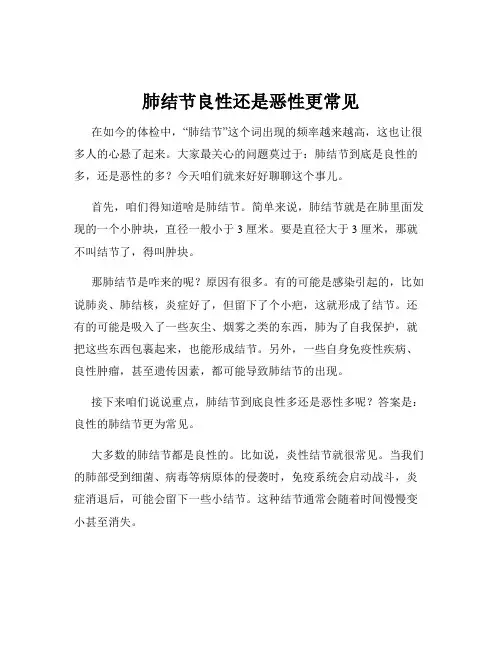 肺结节良性还是恶性更常见

在如今的体检中，“肺结节”这个词出现的频率越来越高，这也让很多人的心悬了起来。大家最关心的问题莫过于：肺结节到底是良性的多，还是恶性的多？今天咱们就来好好聊聊这个事儿。

首先，咱们得知道啥是肺结节。简单来说，肺结节就是在肺里面发现的一个小肿块，直径一般小于 3 厘米。要是直径大于 3 厘米，那就不叫结节了，得叫肿块。

那肺结节是咋来的呢？原因有很多。有的可能是感染引起的，比如说肺炎、肺结核，炎症好了，但留下了个小疤，这就形成了结节。还有的可能是吸入了一些灰尘、烟雾之类的东西，肺为了自我保护，就把这些东西包裹起来，也能形成结节。另外，一些自身免疫性疾病、良性肿瘤，甚至遗传因素，都可能导致肺结节的出现。

接下来咱们说说重点，肺结节到底良性多还是恶性多呢？答案是：良性的肺结节更为常见。

大多数的肺结节都是良性的。比如说，炎性结节就很常见。当我们的肺部受到细菌、病毒等病原体的侵袭时，免疫系统会启动战斗，炎症消退后，可能会留下一些小结节。这种结节通常会随着时间慢慢变小甚至消失。